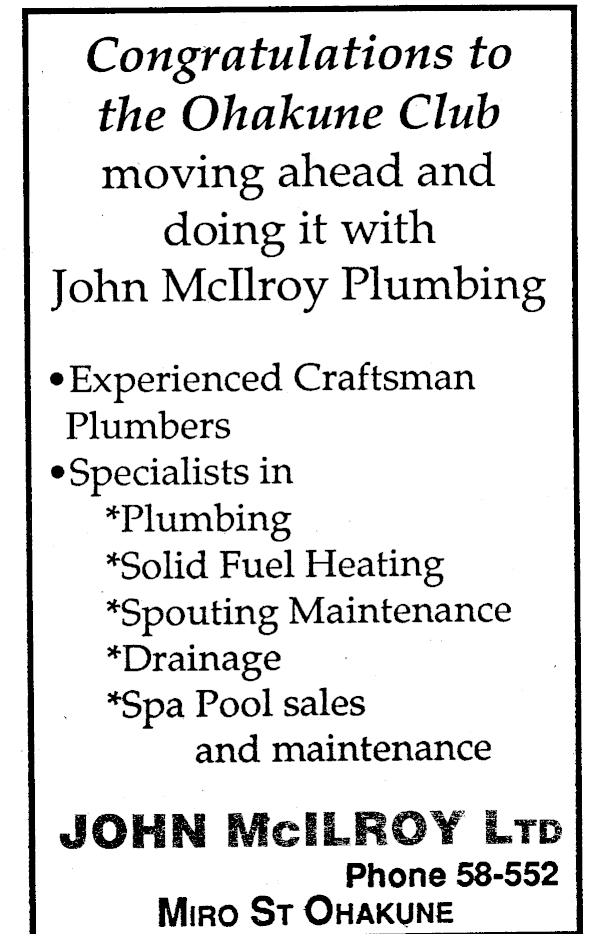 Congratulations to the Ohakune Club moving ahead and doing it with John McIlroy Plumbing

• Experienced Craftsman Plumbers
• Specialists in
*Plumbing
*Solid Fuel Heating
*Spouting Maintenance
*Drainage
*Spa Pool sales and maintenance

JOHN McILROY LTD
Phone 58-552
MIRO ST OHAKUNE